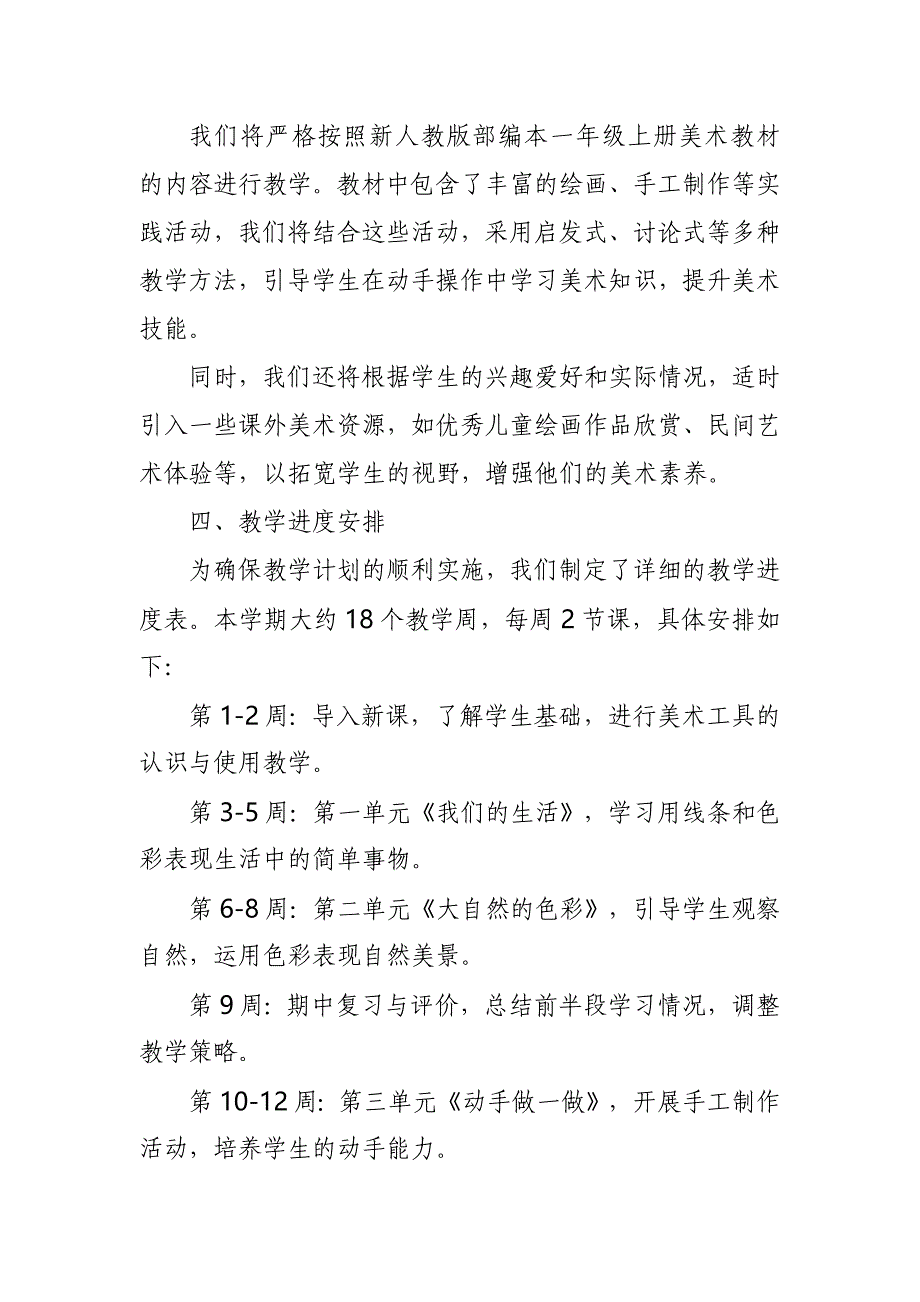 我们将严格按照新人教版部编本一年级上册美术教材的内容进行教学。教材中包含了丰富的绘画、手工制作等实践活动，我们将结合这些活动，采用启发式、讨论式等多种教学方法，引导学生在动手操作中学习美术知识，提升美术技能。

同时，我们还将根据学生的兴趣爱好和实际情况，适时引入一些课外美术资源，如优秀儿童绘画作品欣赏、民间艺术体验等，以拓宽学生的视野，增强他们的美术素养。

四、教学进度安排

为确保教学计划的顺利实施，我们制定了详细的教学进度表。本学期大约 18 个教学周，每周 2 节课，具体安排如下：

第 1-2 周：导入新课，了解学生基础，进行美术工具的认识与使用教学。

第 3-5 周：第一单元《我们的生活》，学习用线条和色彩表现生活中的简单事物。

第 6-8 周：第二单元《大自然的色彩》，引导学生观察自然，运用色彩表现自然美景。

第 9 周：期中复习与评价，总结前半段学习情况，调整教学策略。

第 10-12 周：第三单元《动手做一做》，开展手工制作活动，培养学生的动手能力。